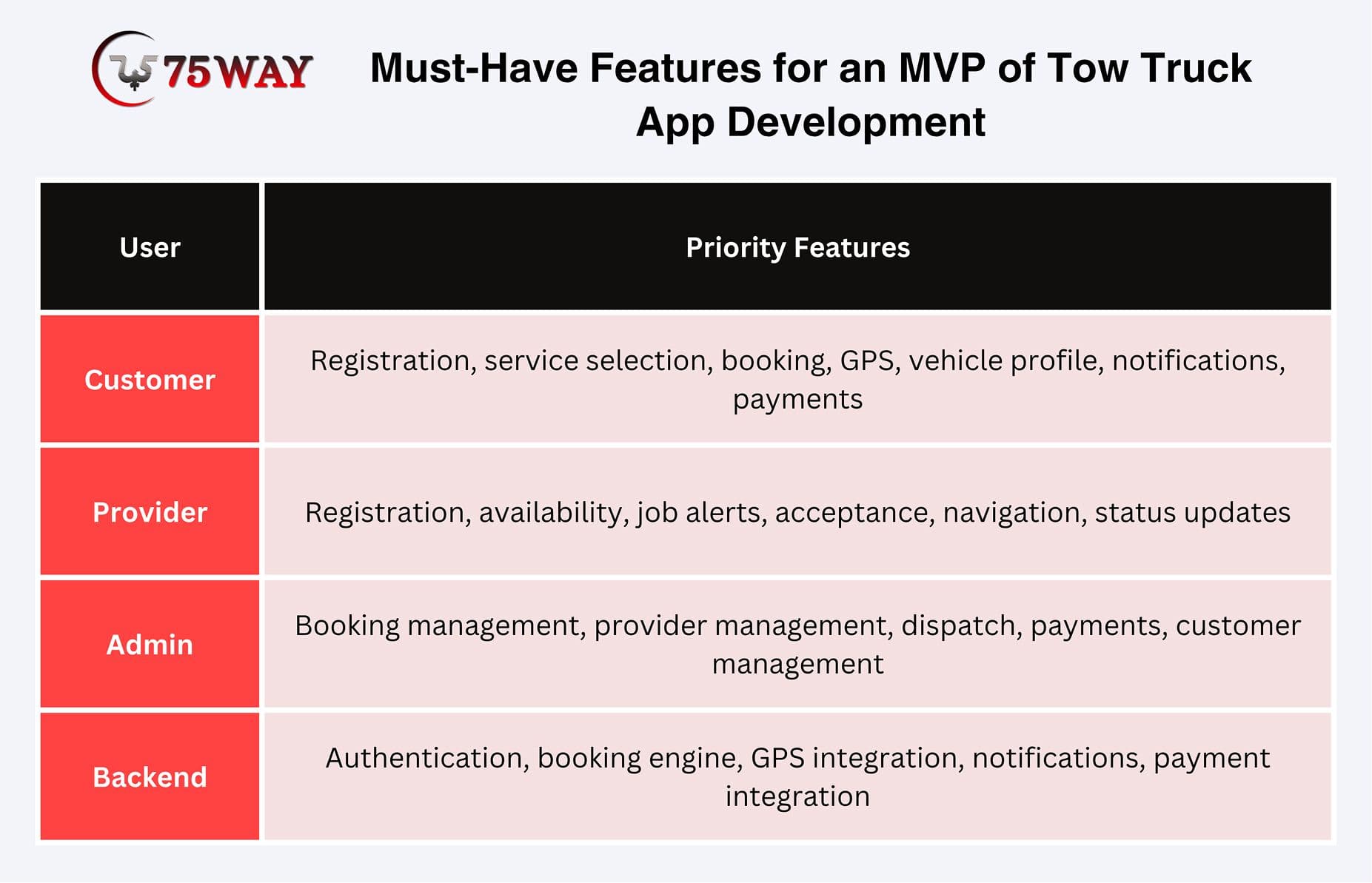 75WAY

Must-Have Features for an MVP of Tow Truck App Development

| User | Priority Features |
|---|---|
| Customer | Registration, service selection, booking, GPS, vehicle profile, notifications, payments |
| Provider | Registration, availability, job alerts, acceptance, navigation, status updates |
| Admin | Booking management, provider management, dispatch, payments, customer management |
| Backend | Authentication, booking engine, GPS integration, notifications, payment integration |